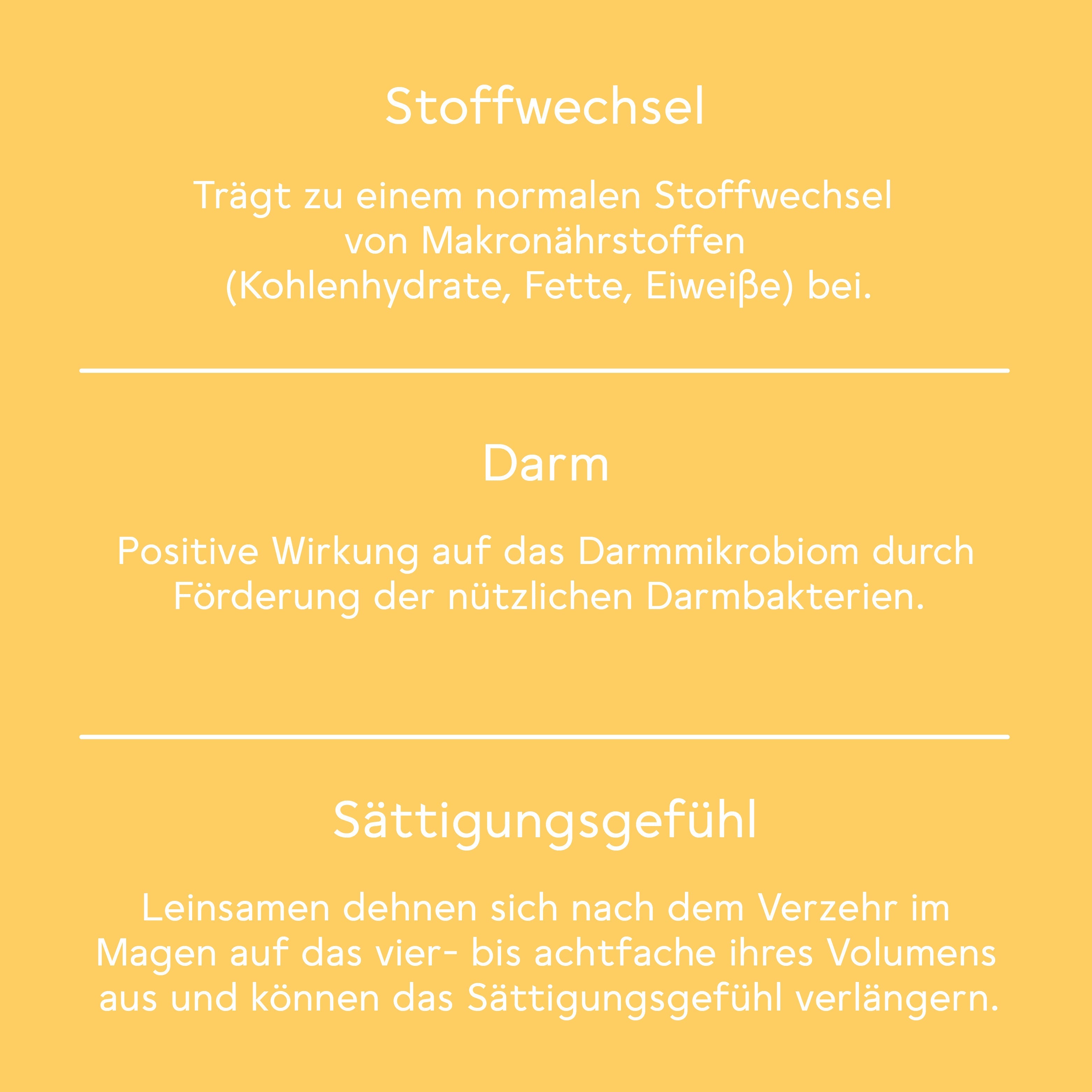 Stoffwechsel

Trägt zu einem normalen Stoffwechsel von Makronährstoffen (Kohlenhydrate, Fette, Eiweiße) bei.

Darm

Positive Wirkung auf das Darmmikrobiom durch Förderung der nützlichen Darmbakterien.

Sättigungsgefühl

Leinsamen dehnen sich nach dem Verzehr im Magen auf das vier- bis achtfache ihres Volumens aus und können das Sättigungsgefühl verlängern.